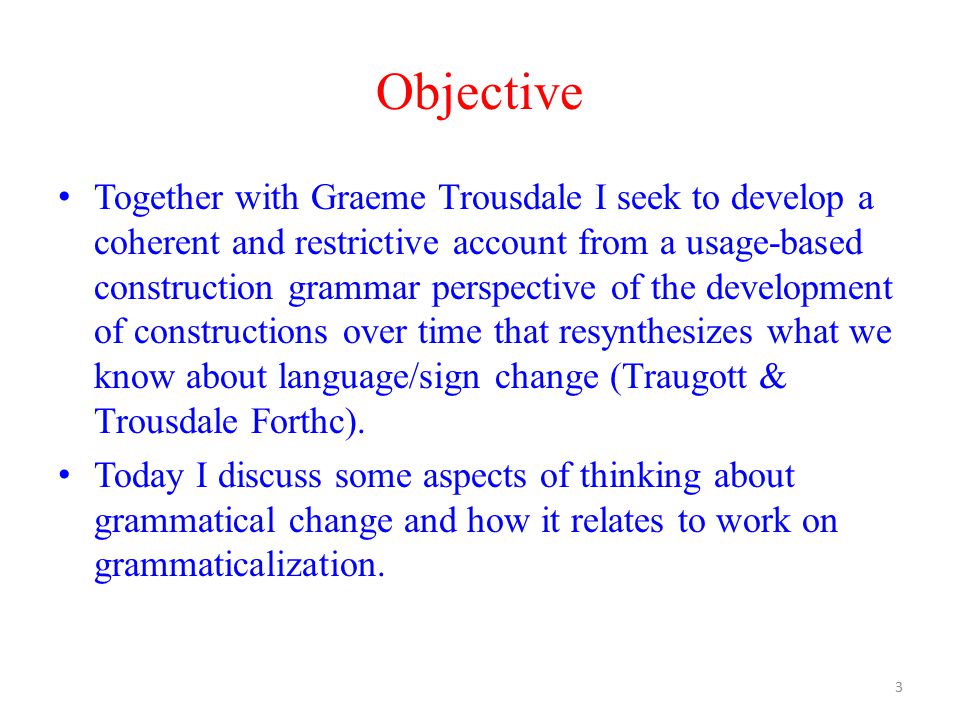 Objective

• Together with Graeme Trousdale I seek to develop a coherent and restrictive account from a usage-based construction grammar perspective of the development of constructions over time that resynthesizes what we know about language/sign change (Traugott & Trousdale Forthc).

• Today I discuss some aspects of thinking about grammatical change and how it relates to work on grammaticalization.

3